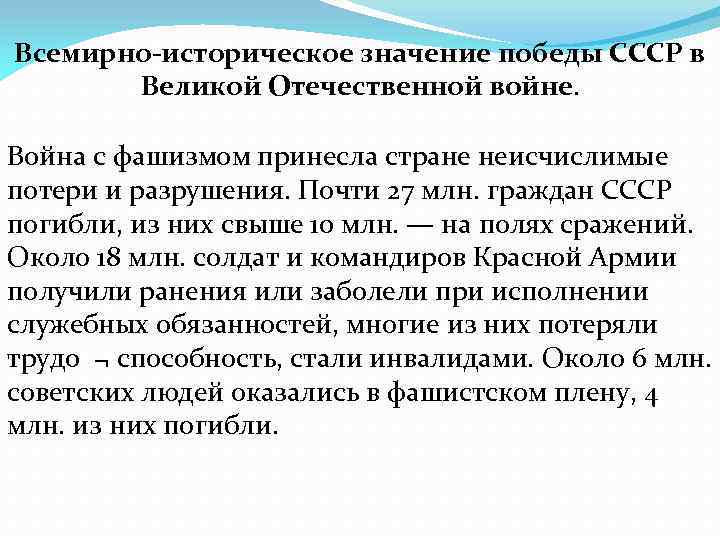 Всемирно-историческое значение победы СССР в Великой Отечественной войне.

Война с фашизмом принесла стране неисчислимые потери и разрушения. Почти 27 млн. граждан СССР погибли, из них свыше 10 млн. — на полях сражений. Около 18 млн. солдат и командиров Красной Армии получили ранения или заболели при исполнении служебных обязанностей, многие из них потеряли трудо ¬ способность, стали инвалидами. Около 6 млн. советских людей оказались в фашистском плену, 4 млн. из них погибли.